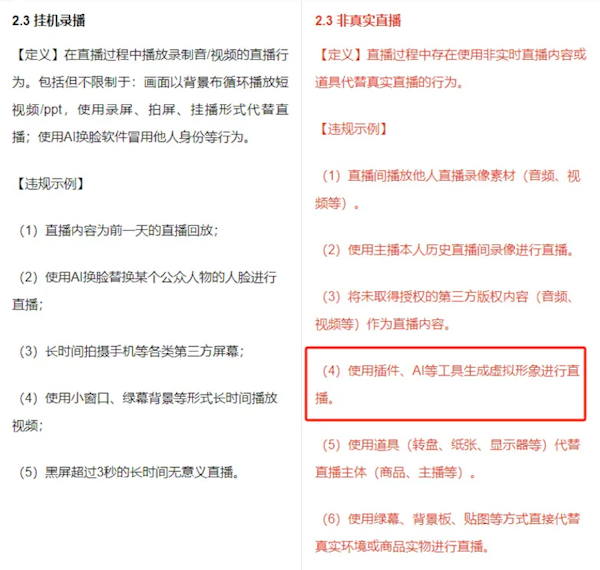 2.3 挂机录播

【定义】在直播过程中播放录制音/视频的直播行为。包括但不限制于：画面以背景布循环播放短视频/ppt，使用录屏、拍屏、挂播形式代替直播；使用AI换脸软件冒用他人身份等行为。

【违规示例】

（1）直播内容为前一天的直播回放；

（2）使用AI换脸替换某个公众人物的人脸进行直播；

（3）长时间拍摄手机等各类第三方屏幕；

（4）使用小窗口、绿幕背景等形式长时间播放视频；

（5）黑屏超过3秒的长时间无意义直播。

2.3 非真实直播

【定义】直播过程中存在使用非实时直播内容或道具代替真实直播的行为。

【违规示例】

（1）直播间播放他人直播录像素材（音频、视频等）。

（2）使用主播本人历史直播间录像进行直播。

（3）将未取得授权的第三方版权内容（音频、视频等）作为直播内容。

（4）使用插件、AI等工具生成虚拟形象进行直播。

（5）使用道具（转盘、纸张、显示器等）代替直播主体（商品、主播等）。

（6）使用绿幕、背景板、贴图等方式直接代替真实环境或商品实物进行直播。